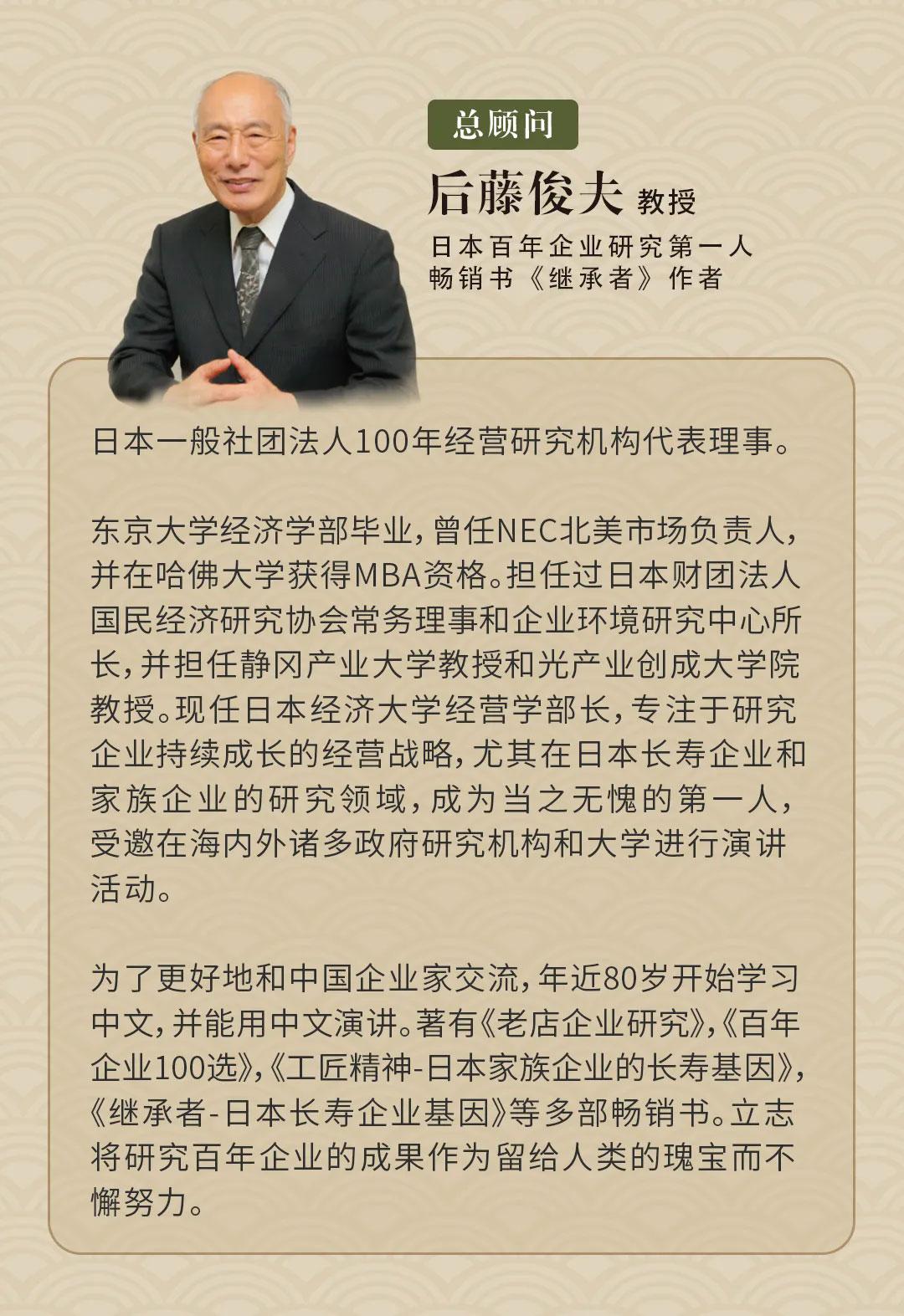 总顾问

后藤俊夫 教授

日本百年企业研究第一人
畅销书《继承者》作者

日本一般社团法人100年经营研究机构代表理事。

东京大学经济学部毕业，曾任NEC北美市场负责人，并在哈佛大学获得MBA资格。担任过日本财团法人国民经济研究协会常务理事和企业环境研究中心所长，并担任静冈产业大学教授和光产业创成大学院教授。现任日本经济大学经营学部长，专注于研究企业持续成长的经营战略，尤其在日本长寿企业和家族企业的研究领域，成为当之无愧的第一人，受邀在海内外诸多政府研究机构和大学进行演讲活动。

为了更好地和中国企业家交流，年近80岁开始学习中文，并能用中文演讲。著有《老店企业研究》，《百年企业100选》，《工匠精神-日本家族企业的长寿基因》，《继承者-日本长寿企业基因》等多部畅销书。立志将研究百年企业的成果作为留给人类的瑰宝而不懈努力。